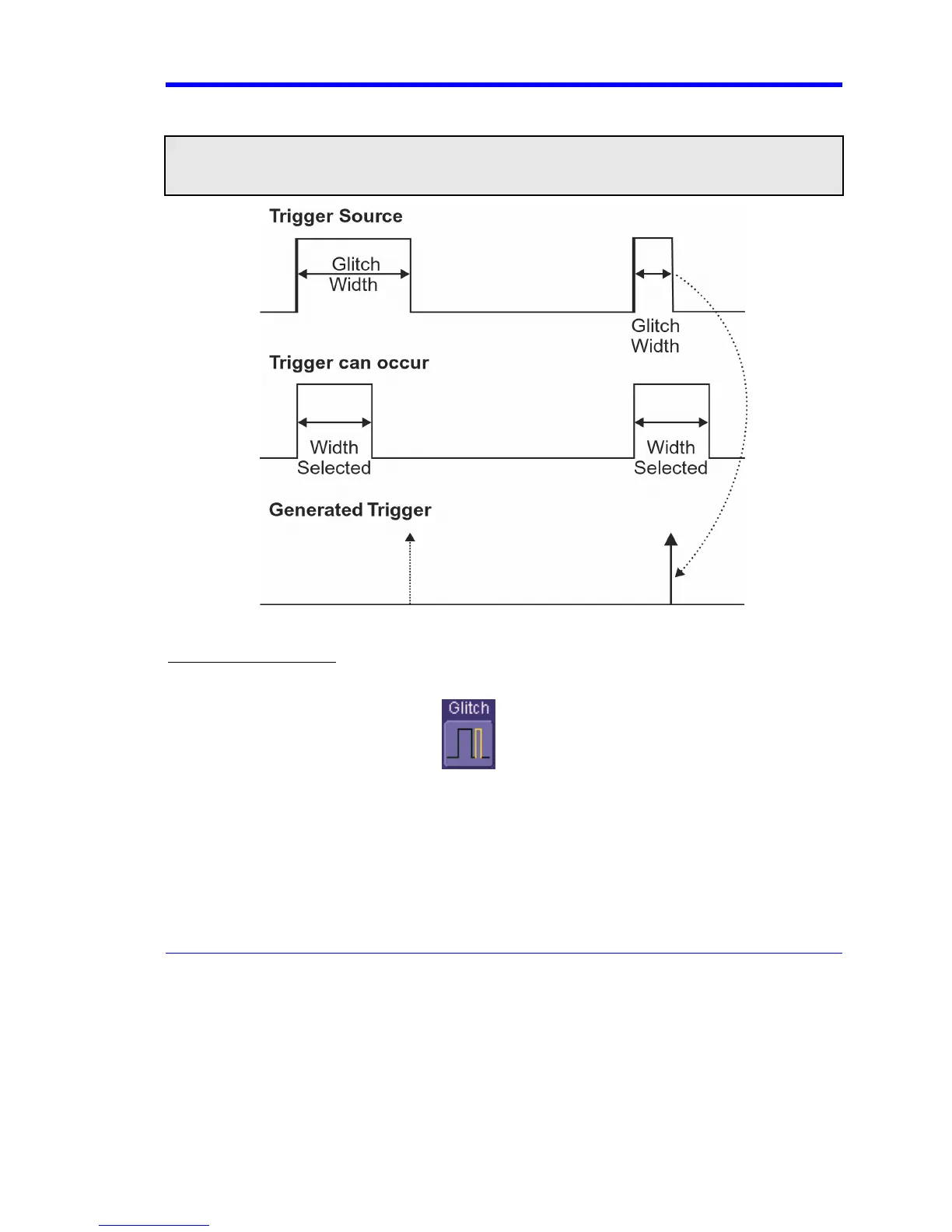 Trigger Source

Glitch Width

Glitch Width

Trigger can occur

Width Selected

Width Selected

Generated Trigger

Glitch